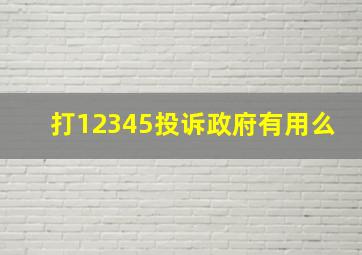 打12345投诉政府有用么